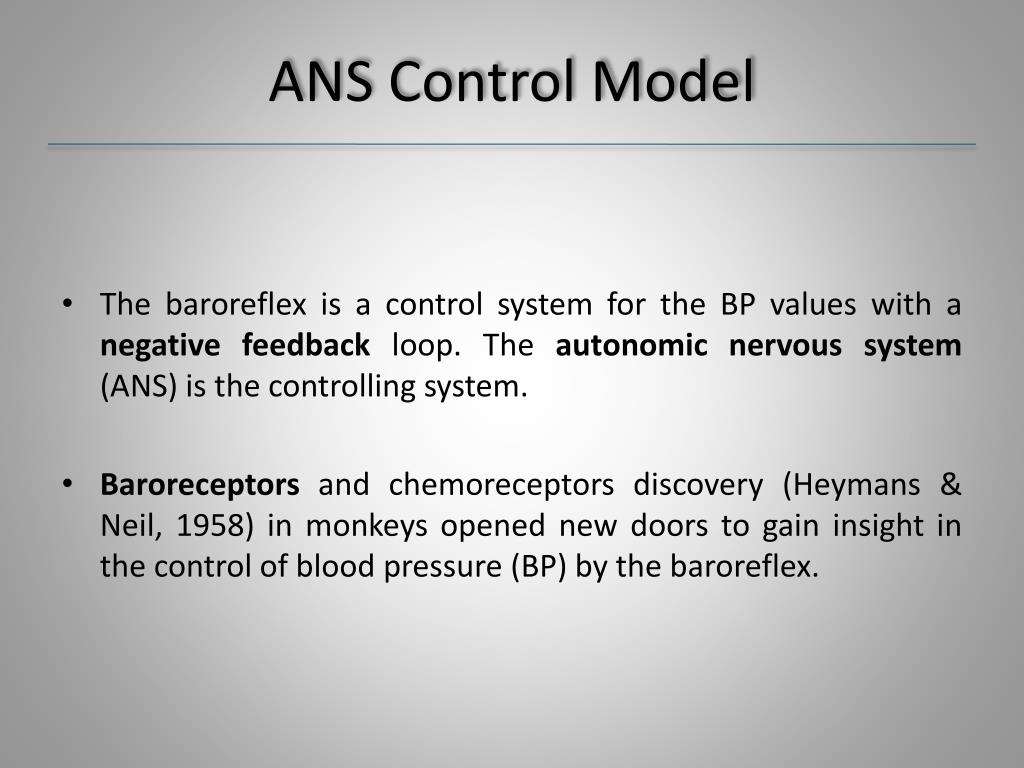 ANS Control Model

• The baroreflex is a control system for the BP values with a negative feedback loop. The autonomic nervous system (ANS) is the controlling system.

• Baroreceptors and chemoreceptors discovery (Heymans & Neil, 1958) in monkeys opened new doors to gain insight in the control of blood pressure (BP) by the baroreflex.